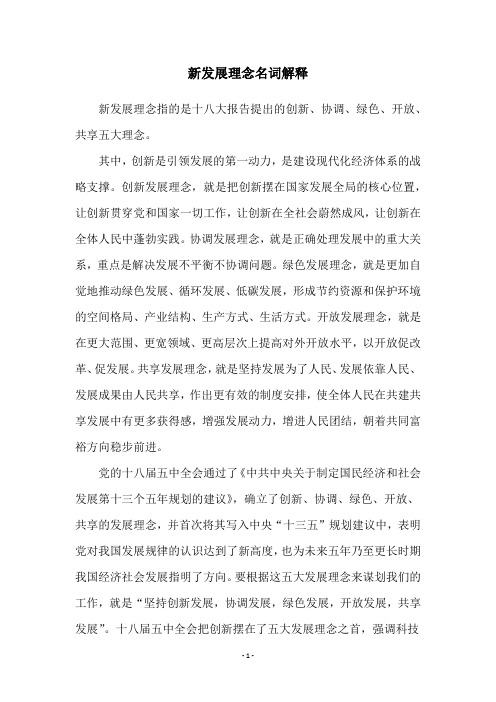 新发展理念名词解释

新发展理念指的是十八大报告提出的创新、协调、绿色、开放、共享五大理念。

其中，创新是引领发展的第一动力，是建设现代化经济体系的战略支撑。创新发展理念，就是把创新摆在国家发展全局的核心位置，让创新贯穿党和国家一切工作，让创新在全社会蔚然成风，让创新在全体人民中蓬勃实践。协调发展理念，就是正确处理发展中的重大关系，重点是解决发展不平衡不协调问题。绿色发展理念，就是更加自觉地推动绿色发展、循环发展、低碳发展，形成节约资源和保护环境的空间格局、产业结构、生产方式、生活方式。开放发展理念，就是在更大范围、更宽领域、更高层次上提高对外开放水平，以开放促改革、促发展。共享发展理念，就是坚持发展为了人民、发展依靠人民、发展成果由人民共享，作出更有效的制度安排，使全体人民在共建共享发展中有更多获得感，增强发展动力，增进人民团结，朝着共同富裕方向稳步前进。

党的十八届五中全会通过了《中共中央关于制定国民经济和社会发展第十三个五年规划的建议》，确立了创新、协调、绿色、开放、共享的发展理念，并首次将其写入中央“十三五”规划建议中，表明党对我国发展规律的认识达到了新高度，也为未来五年乃至更长时期我国经济社会发展指明了方向。要根据这五大发展理念来谋划我们的工作，就是“坚持创新发展，协调发展，绿色发展，开放发展，共享发展”。十八届五中全会把创新摆在了五大发展理念之首，强调科技

- 1 -